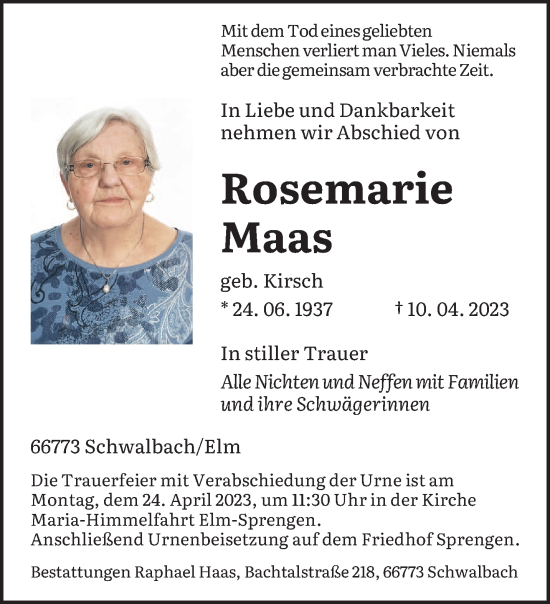 Mit dem Tod eines geliebten Menschen verliert man Vieles. Niemals aber die gemeinsam verbrachte Zeit.

In Liebe und Dankbarkeit nehmen wir Abschied von

Rosemarie Maas

geb. Kirsch

* 24. 06. 1937 † 10. 04. 2023

In stiller Trauer

Alle Nichten und Neffen mit Familien und ihre Schwägerinnen

66773 Schwalbach/Elm

Die Trauerfeier mit Verabschiedung der Urne ist am Montag, dem 24. April 2023, um 11:30 Uhr in der Kirche Maria-Himmelfahrt Elm-Sprengen.
Anschließend Urnenbeisetzung auf dem Friedhof Sprengen.

Bestattungen Raphael Haas, Bachtalstraße 218, 66773 Schwalbach